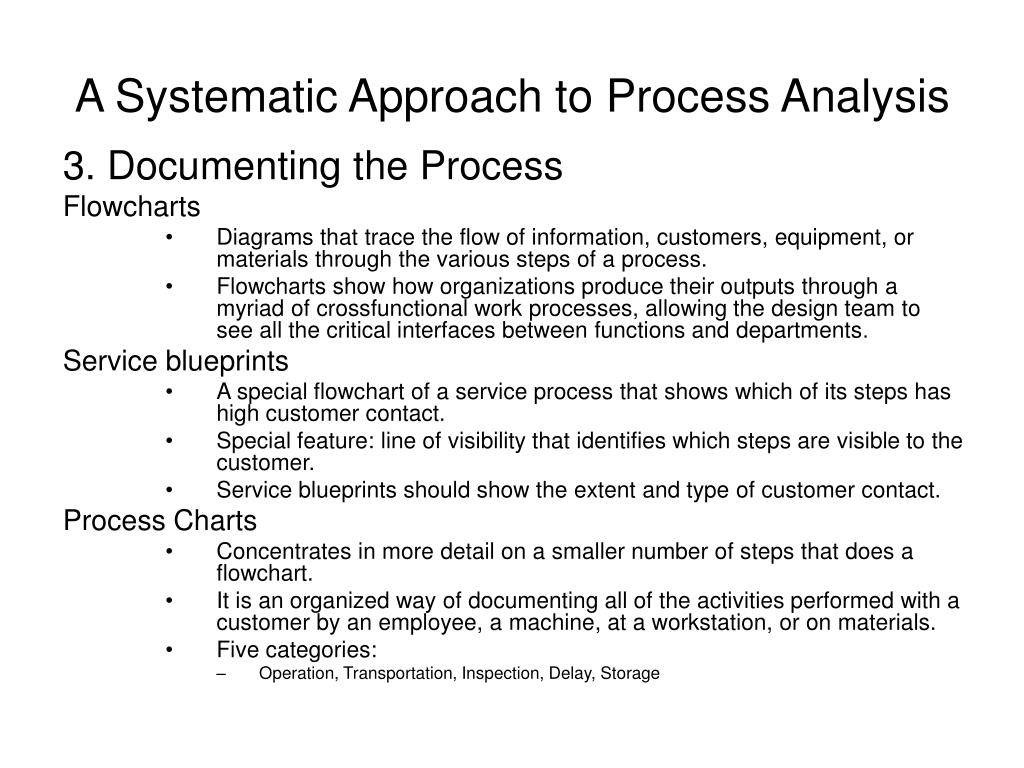 A Systematic Approach to Process Analysis

3. Documenting the Process

Flowcharts

• Diagrams that trace the flow of information, customers, equipment, or materials through the various steps of a process.

• Flowcharts show how organizations produce their outputs through a myriad of crossfunctional work processes, allowing the design team to see all the critical interfaces between functions and departments.

Service blueprints

• A special flowchart of a service process that shows which of its steps has high customer contact.

• Special feature: line of visibility that identifies which steps are visible to the customer.

• Service blueprints should show the extent and type of customer contact.

Process Charts

• Concentrates in more detail on a smaller number of steps that does a flowchart.

• It is an organized way of documenting all of the activities performed with a customer by an employee, a machine, at a workstation, or on materials.

• Five categories:

– Operation, Transportation, Inspection, Delay, Storage